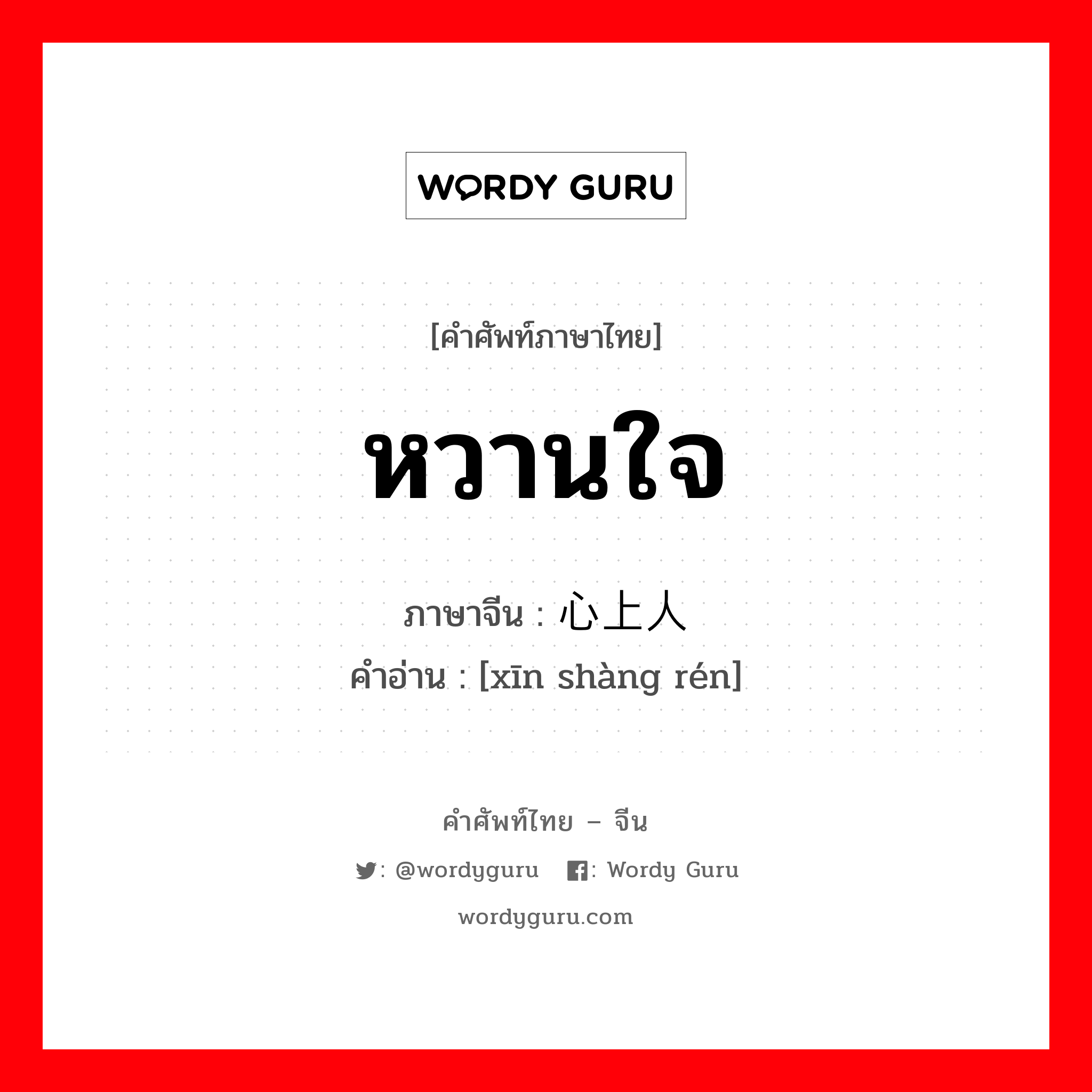 WORDY GURU

[คำศัพท์ภาษาไทย]

หวานใจ

ภาษาจีน : 心上人
คำอ่าน : [xīn shàng rén]

คำศัพท์ไทย – จีน

: @wordyguru : Wordy Guru

wordyguru.com